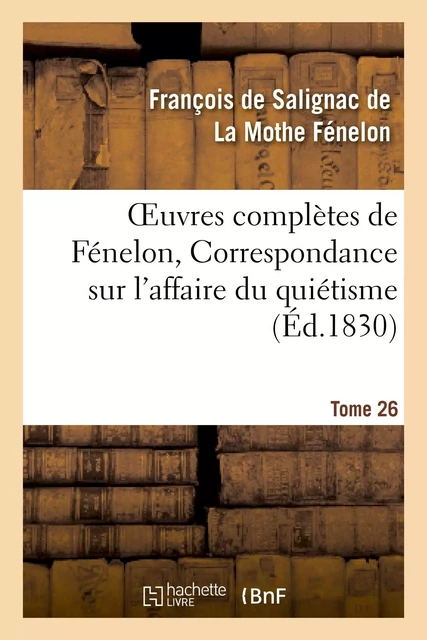 François de Salignac de La Mothe Fénelon

Œuvres complètes de Fénelon, Correspondance sur l'affaire du quiétisme (Éd.1830)

Tome 26

hachette LIVRE

BnF